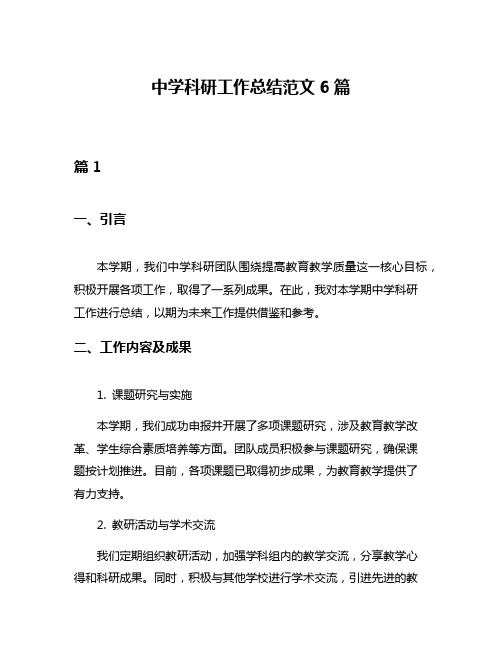 中学科研工作总结范文 6 篇

篇 1

一、引言

本学期，我们中学科研团队围绕提高教育教学质量这一核心目标，积极开展各项工作，取得了一系列成果。在此，我对本学期中学科研工作进行总结，以期为未来工作提供借鉴和参考。

二、工作内容及成果

1. 课题研究与实施

本学期，我们成功申报并开展了多项课题研究，涉及教育教学改革、学生综合素质培养等方面。团队成员积极参与课题研究，确保课题按计划推进。目前，各项课题已取得初步成果，为教育教学提供了有力支持。

2. 教研活动与学术交流

我们定期组织教研活动，加强学科组内的教学交流，分享教学心得和科研成果。同时，积极与其他学校进行学术交流，引进先进的教